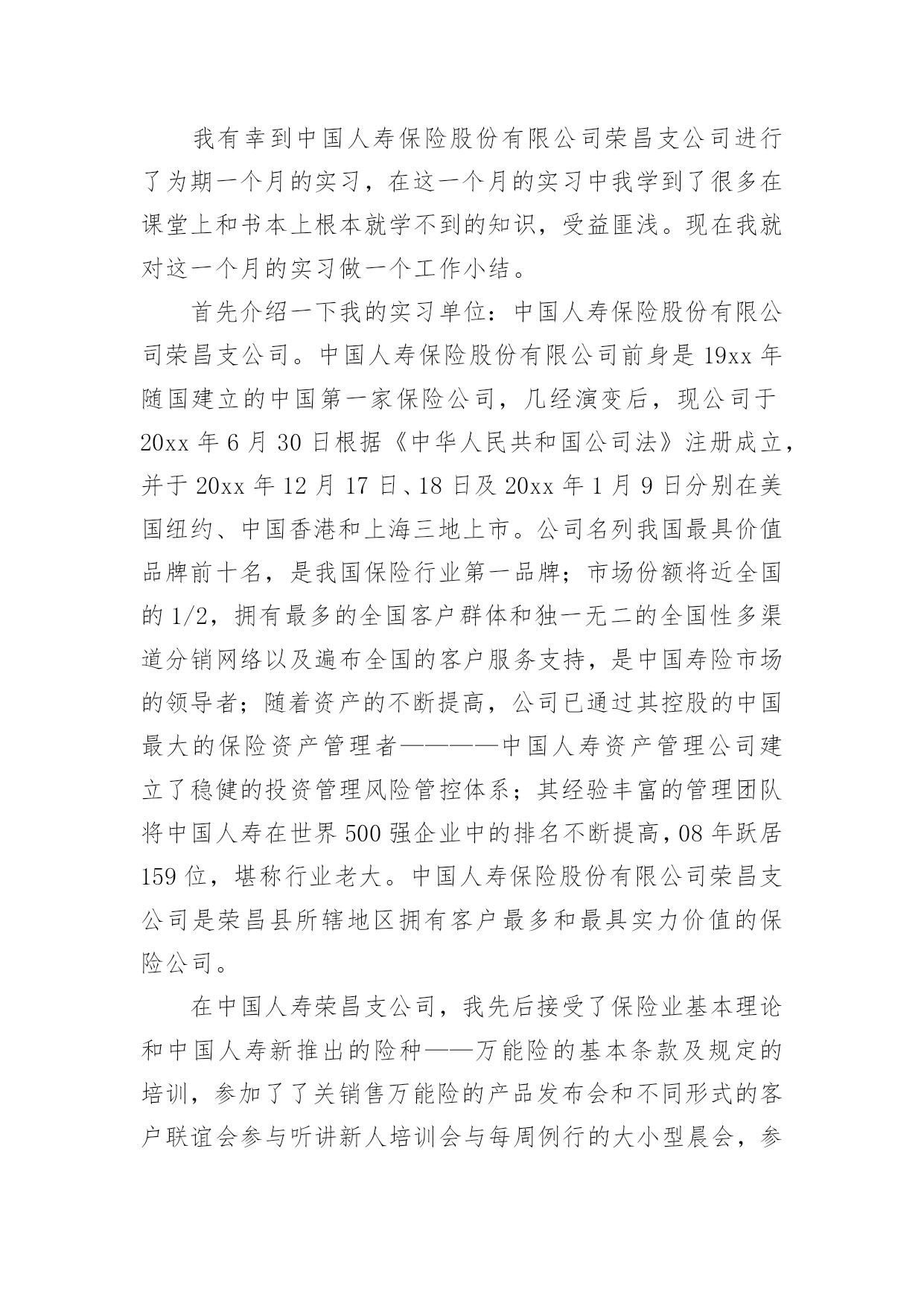 我有幸到中国人寿保险股份有限公司荣昌支公司进行了为期一个月的实习，在这一个月的实习中我学到了很多在课堂上和书本上根本就学不到的知识，受益匪浅。现在我就对这一个月的实习做一个工作小结。

首先介绍一下我的实习单位：中国人寿保险股份有限公司荣昌支公司。中国人寿保险股份有限公司前身是19xx年随国建立的中国第一家保险公司，几经演变后，现公司于20xx年6月30日根据《中华人民共和国公司法》注册成立，并于20xx年12月17日、18日及20xx年1月9日分别在美国纽约、中国香港和上海三地上市。公司名列我国最具价值品牌前十名，是我国保险行业第一品牌；市场份额将近全国的1/2，拥有最多的全国客户群体和独一无二的全国性多渠道分销网络以及遍布全国的客户服务支持，是中国寿险市场的领导者；随着资产的不断提高，公司已通过其控股的中国最大的保险资产管理者————中国人寿资产管理公司建立了稳健的投资管理风险管控体系；其经验丰富的管理团队将中国人寿在世界500强企业中的排名不断提高，08年跃居159位，堪称行业老大。中国人寿保险股份有限公司荣昌支公司是荣昌县所辖地区拥有客户最多和最具实力价值的保险公司。

在中国人寿荣昌支公司，我先后接受了保险业基本理论和中国人寿新推出的险种——万能险的基本条款及规定的培训，参加了了关销售万能险的产品发布会和不同形式的客户联谊会参与听讲新人培训会与每周例行的大小型晨会，参